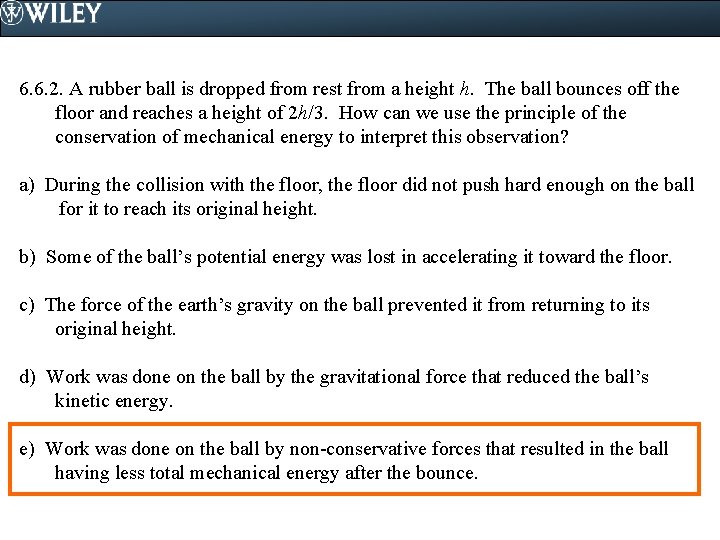 WILEY

6.6.2. A rubber ball is dropped from rest from a height $h$. The ball bounces off the floor and reaches a height of $2h/3$. How can we use the principle of the conservation of mechanical energy to interpret this observation?

a) During the collision with the floor, the floor did not push hard enough on the ball for it to reach its original height.

b) Some of the ball's potential energy was lost in accelerating it toward the floor.

c) The force of the earth's gravity on the ball prevented it from returning to its original height.

d) Work was done on the ball by the gravitational force that reduced the ball's kinetic energy.

e) Work was done on the ball by non-conservative forces that resulted in the ball having less total mechanical energy after the bounce.